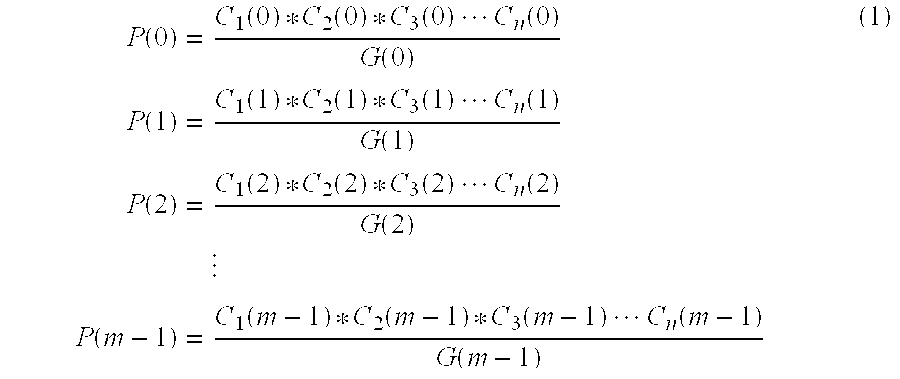 $P(0) = \frac{C_1(0) * C_2(0) * C_3(0) \cdots C_n(0)}{G(0)}$ (1)

$P(1) = \frac{C_1(1) * C_2(1) * C_3(1) \cdots C_n(1)}{G(1)}$

$P(2) = \frac{C_1(2) * C_2(2) * C_3(2) \cdots C_n(2)}{G(2)}$

$\vdots$

$P(m-1) = \frac{C_1(m-1) * C_2(m-1) * C_3(m-1) \cdots C_n(m-1)}{G(m-1)}$